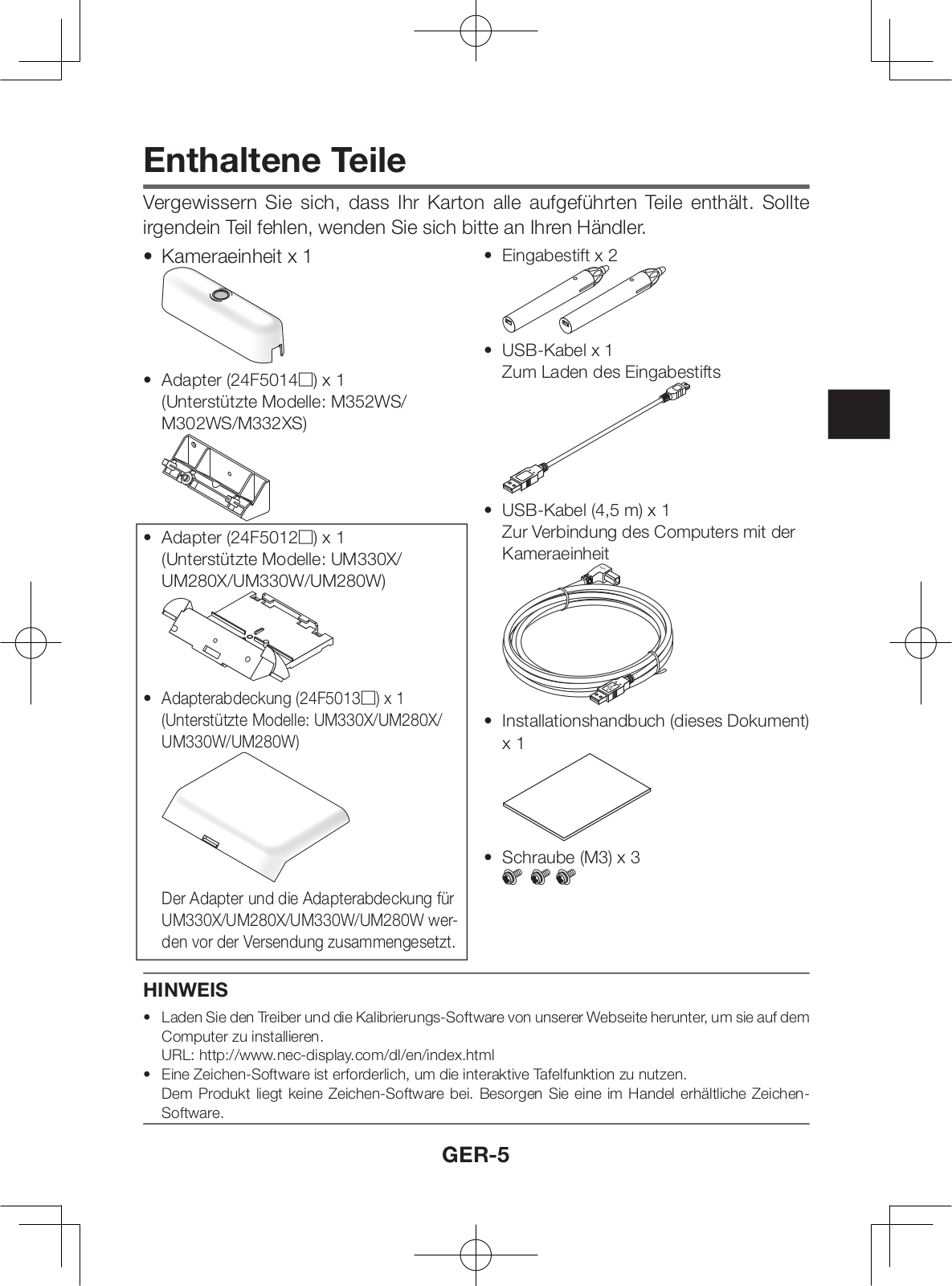 Enthaltene Teile

Vergewissern Sie sich, dass Ihr Karton alle aufgeführten Teile enthält. Sollte irgendein Teil fehlen, wenden Sie sich bitte an Ihren Händler.

• Kameraeinheit x 1

• Adapter (24F5014□) x 1
(Unterstützte Modelle: M352WS/M302WS/M332XS)

• Adapter (24F5012□) x 1
(Unterstützte Modelle: UM330X/UM280X/UM330W/UM280W)

• Adapterabdeckung (24F5013□) x 1
(Unterstützte Modelle: UM330X/UM280X/UM330W/UM280W)

Der Adapter und die Adapterabdeckung für UM330X/UM280X/UM330W/UM280W werden vor der Versendung zusammengesetzt.

• Eingabestift x 2

• USB-Kabel x 1
Zum Laden des Eingabestifts

• USB-Kabel (4,5 m) x 1
Zur Verbindung des Computers mit der Kameraeinheit

• Installationshandbuch (dieses Dokument) x 1

• Schraube (M3) x 3

HINWEIS
• Laden Sie den Treiber und die Kalibrierungs-Software von unserer Webseite herunter, um sie auf dem Computer zu installieren.
URL: http://www.nec-display.com/dl/en/index.html
• Eine Zeichen-Software ist erforderlich, um die interaktive Tafelfunktion zu nutzen.
Dem Produkt liegt keine Zeichen-Software bei. Besorgen Sie eine im Handel erhältliche Zeichen-Software.

GER-5